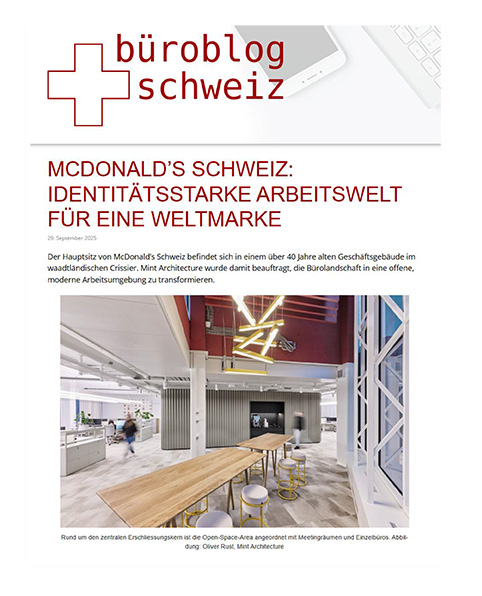 büroblog
schweiz

MCDONALD'S SCHWEIZ: IDENTITÄTSSTARKE ARBEITSWELT FÜR EINE WELTMARKE

29. September 2025

Der Hauptsitz von McDonald's Schweiz befindet sich in einem über 40 Jahre alten Geschäftsgebäude im waadtländischen Crissier. Mint Architecture wurde damit beauftragt, die Bürolandschaft in eine offene, moderne Arbeitsumgebung zu transformieren.

Rund um den zentralen Erschliessungskern ist die Open-Space-Area angeordnet mit Meetingräumen und Einzelbüros. Abbildung: Oliver Rust, Mint Architecture